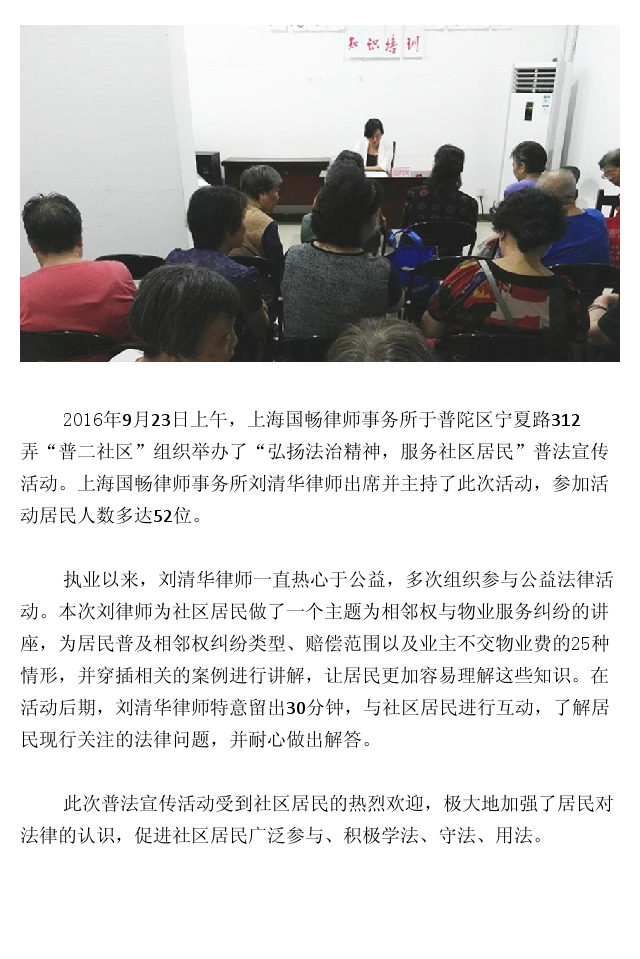 知识培训

2016年9月23日上午，上海国畅律师事务所于普陀区宁夏路312弄“普二社区”组织举办了“弘扬法治精神，服务社区居民”普法宣传活动。上海国畅律师事务所刘清华律师出席并主持了此次活动，参加活动居民人数多达52位。

执业以来，刘清华律师一直热心于公益，多次组织参与公益法律活动。本次刘律师为社区居民做了一个主题为相邻权与物业服务纠纷的讲座，为居民普及相邻权纠纷类型、赔偿范围以及业主不交物业费的25种情形，并穿插相关的案例进行讲解，让居民更加容易理解这些知识。在活动后期，刘清华律师特意留出30分钟，与社区居民进行互动，了解居民现行关注的法律问题，并耐心做出解答。

此次普法宣传活动受到社区居民的热烈欢迎，极大地加强了居民对法律的认识，促进社区居民广泛参与、积极学法、守法、用法。